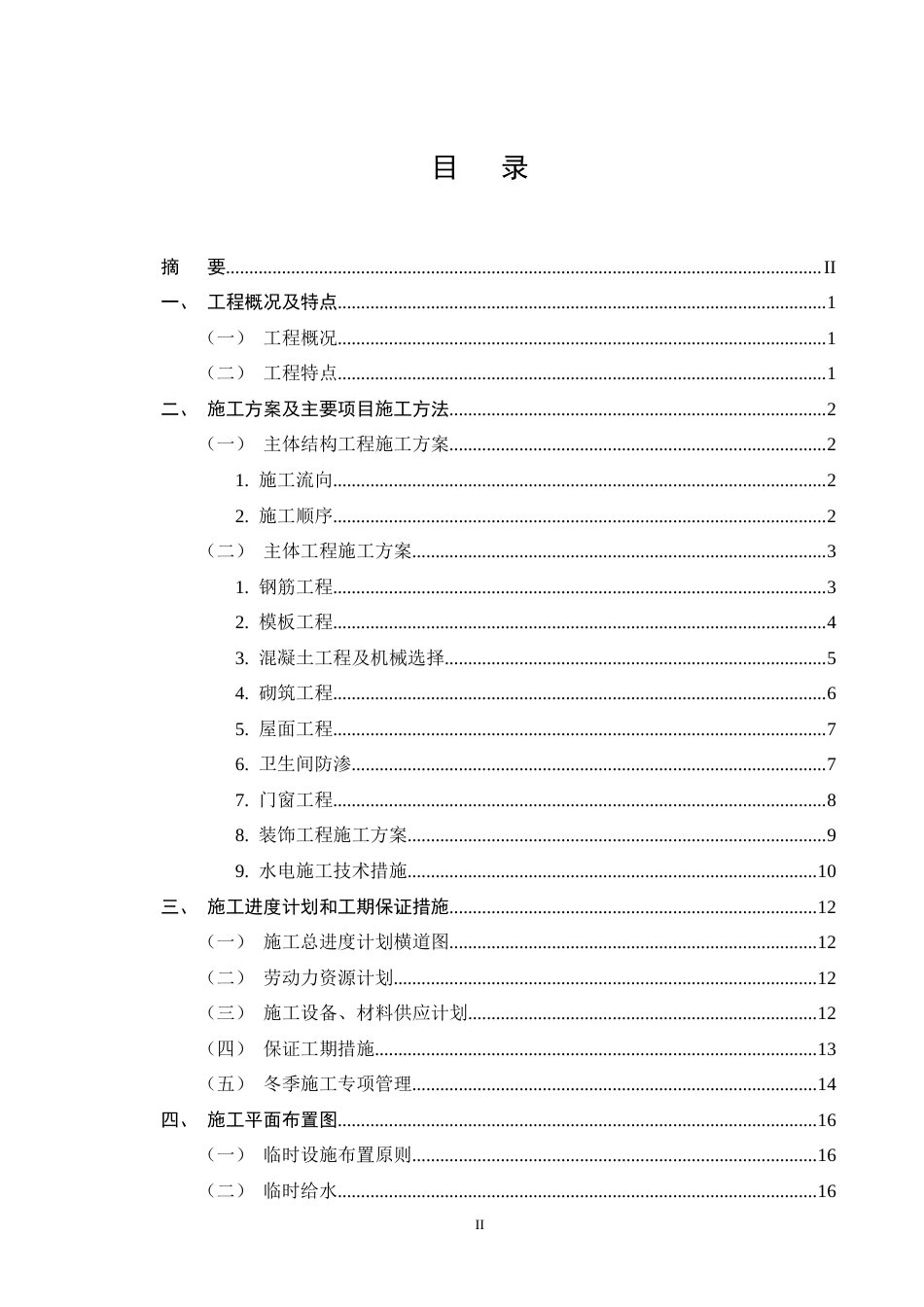 目 录

摘 要 II

一、 工程概况及特点 1

（一） 工程概况 1

（二） 工程特点 1

二、 施工方案及主要项目施工方法 2

（一） 主体结构工程施工方案 2

1. 施工流向 2

2. 施工顺序 2

（二） 主体工程施工方案 3

1. 钢筋工程 3

2. 模板工程 4

3. 混凝土工程及机械选择 5

4. 砌筑工程 6

5. 屋面工程 7

6. 卫生间防渗 7

7. 门窗工程 8

8. 装饰工程施工方案 9

9. 水电施工技术措施 10

三、 施工进度计划和工期保证措施 12

（一） 施工总进度计划横道图 12

（二） 劳动力资源计划 12

（三） 施工设备、材料供应计划 12

（四） 保证工期措施 13

（五） 冬季施工专项管理 14

四、 施工平面布置图 16

（一） 临时设施布置原则 16

（二） 临时给水 16

II